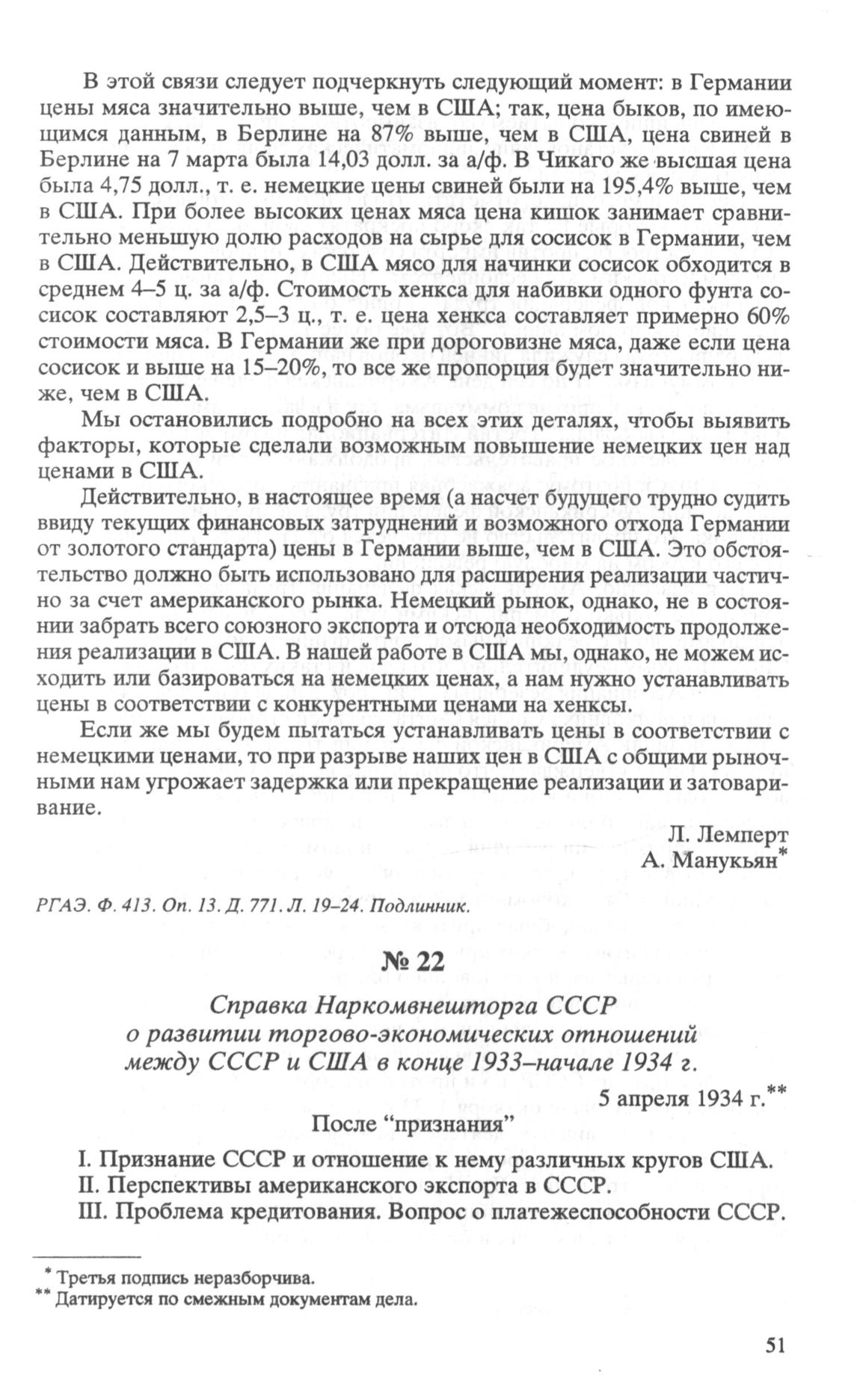 В этой связи следует подчеркнуть следующий момент: в Германии цены мяса значительно выше, чем в США; так, цена быков, по имеющимся данным, в Берлине на 87% выше, чем в США, цена свиней в Берлине на 7 марта была 14,03 долл. за а/ф. В Чикаго же высшая цена была 4,75 долл., т. е. немецкие цены свиней были на 195,4% выше, чем в США. При более высоких ценах мяса цена кишок занимает сравнительно меньшую долю расходов на сырье для сосисок в Германии, чем в США. Действительно, в США мясо для начинки сосисок обходится в среднем 4–5 ц. за а/ф. Стоимость хенкса для набивки одного фунта сосисок составляют 2,5–3 ц., т. е. цена хенкса составляет примерно 60% стоимости мяса. В Германии же при дороговизне мяса, даже если цена сосисок и выше на 15–20%, то все же пропорция будет значительно ниже, чем в США.

Мы остановились подробно на всех этих деталях, чтобы выявить факторы, которые сделали возможным повышение немецких цен над ценами в США.

Действительно, в настоящее время (а насчет будущего трудно судить ввиду текущих финансовых затруднений и возможного отхода Германии от золотого стандарта) цены в Германии выше, чем в США. Это обстоятельство должно быть использовано для расширения реализации частично за счет американского рынка. Немецкий рынок, однако, не в состоянии забрать всего союзного экспорта и отсюда необходимость продолжения реализации в США. В нашей работе в США мы, однако, не можем исходить или базироваться на немецких ценах, а нам нужно устанавливать цены в соответствии с конкурентными ценами на хенксы.

Если же мы будем пытаться устанавливать цены в соответствии с немецкими ценами, то при разрыве наших цен в США с общими рыночными нам угрожает задержка или прекращение реализации и затоваривание.

Л. Лемперт
А. Манукьян*

РГАЭ. Ф. 413. Оп. 13. Д. 771. Л. 19–24. Подлинник.

№ 22

Справка Наркомвнешторга СССР о развитии торгово-экономических отношений между СССР и США в конце 1933–начале 1934 г.

5 апреля 1934 г.**

После “признания”

I. Признание СССР и отношение к нему различных кругов США.
II. Перспективы американского экспорта в СССР.
III. Проблема кредитования. Вопрос о платежеспособности СССР.

* Третья подпись неразборчива.
** Датируется по смежным документам дела.

51